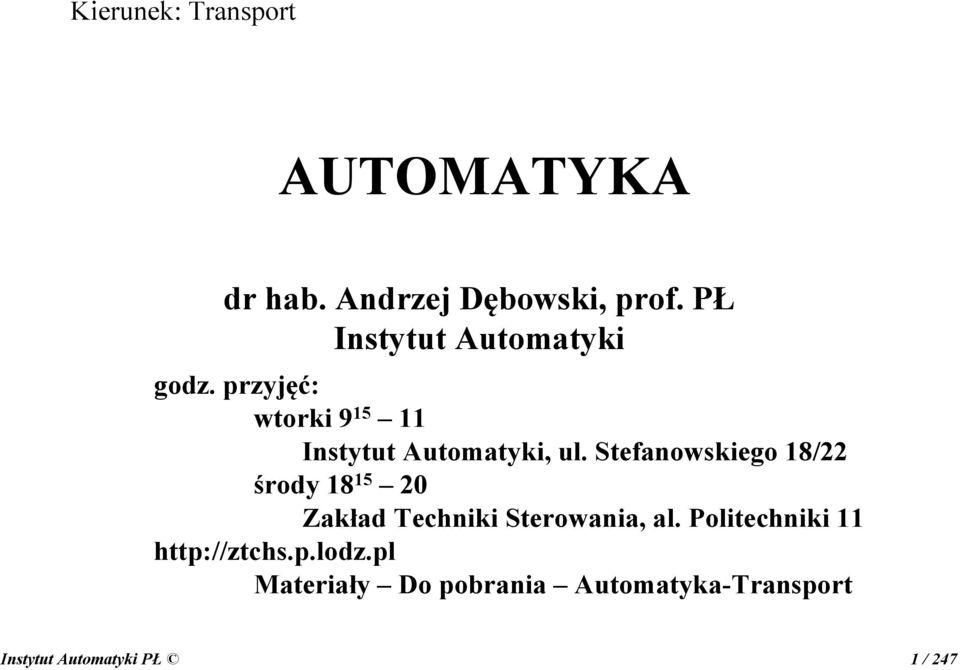 Kierunek: Transport

AUTOMATYKA

dr hab. Andrzej Dębowski, prof. PŁ
Instytut Automatyki

godz. przyjęć:
wtorki $9^{15}$ – 11
Instytut Automatyki, ul. Stefanowskiego 18/22
środy $18^{15}$ – 20
Zakład Techniki Sterowania, al. Politechniki 11
http://ztchs.p.lodz.pl
Materiały – Do pobrania – Automatyka-Transport

Instytut Automatyki PŁ ©

1 / 247